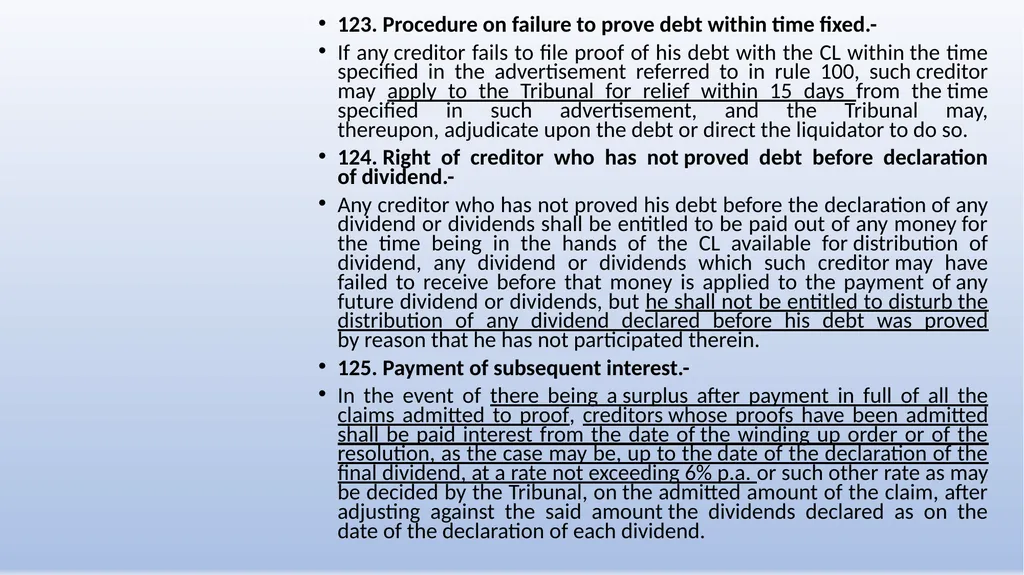 • 123. Procedure on failure to prove debt within time fixed.-

• If any creditor fails to file proof of his debt with the CL within the time specified in the advertisement referred to in rule 100, such creditor may apply to the Tribunal for relief within 15 days from the time specified in such advertisement, and the Tribunal may, thereupon, adjudicate upon the debt or direct the liquidator to do so.

• 124. Right of creditor who has not proved debt before declaration of dividend.-

• Any creditor who has not proved his debt before the declaration of any dividend or dividends shall be entitled to be paid out of any money for the time being in the hands of the CL available for distribution of dividend, any dividend or dividends which such creditor may have failed to receive before that money is applied to the payment of any future dividend or dividends, but he shall not be entitled to disturb the distribution of any dividend declared before his debt was proved by reason that he has not participated therein.

• 125. Payment of subsequent interest.-

• In the event of there being a surplus after payment in full of all the claims admitted to proof, creditors whose proofs have been admitted shall be paid interest from the date of the winding up order or of the resolution, as the case may be, up to the date of the declaration of the final dividend, at a rate not exceeding 6% p.a. or such other rate as may be decided by the Tribunal, on the admitted amount of the claim, after adjusting against the said amount the dividends declared as on the date of the declaration of each dividend.